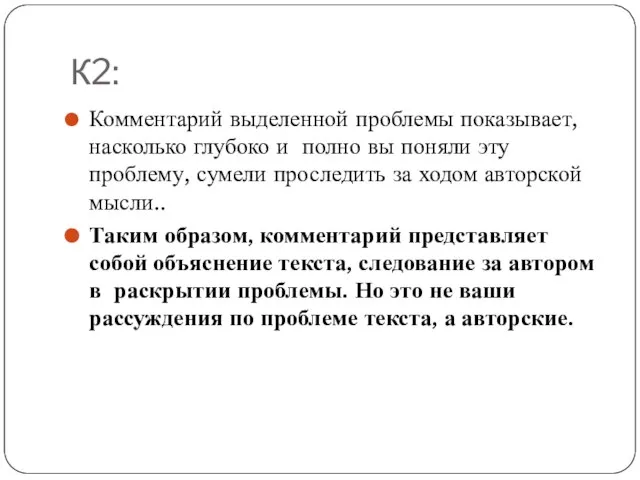 К2:

Комментарий выделенной проблемы показывает, насколько глубоко и  полно вы поняли эту проблему, сумели проследить за ходом авторской мысли..

Таким образом, комментарий представляет собой объяснение текста, следование за автором в  раскрытии проблемы. Но это не ваши рассуждения по проблеме текста, а авторские.